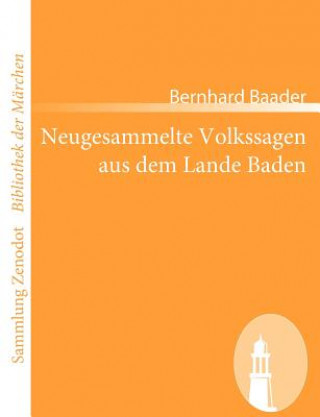 Sammlung Zenodot Bibliothek der Märchen

Bernhard Baader

Neugesammelte Volkssagen aus dem Lande Baden